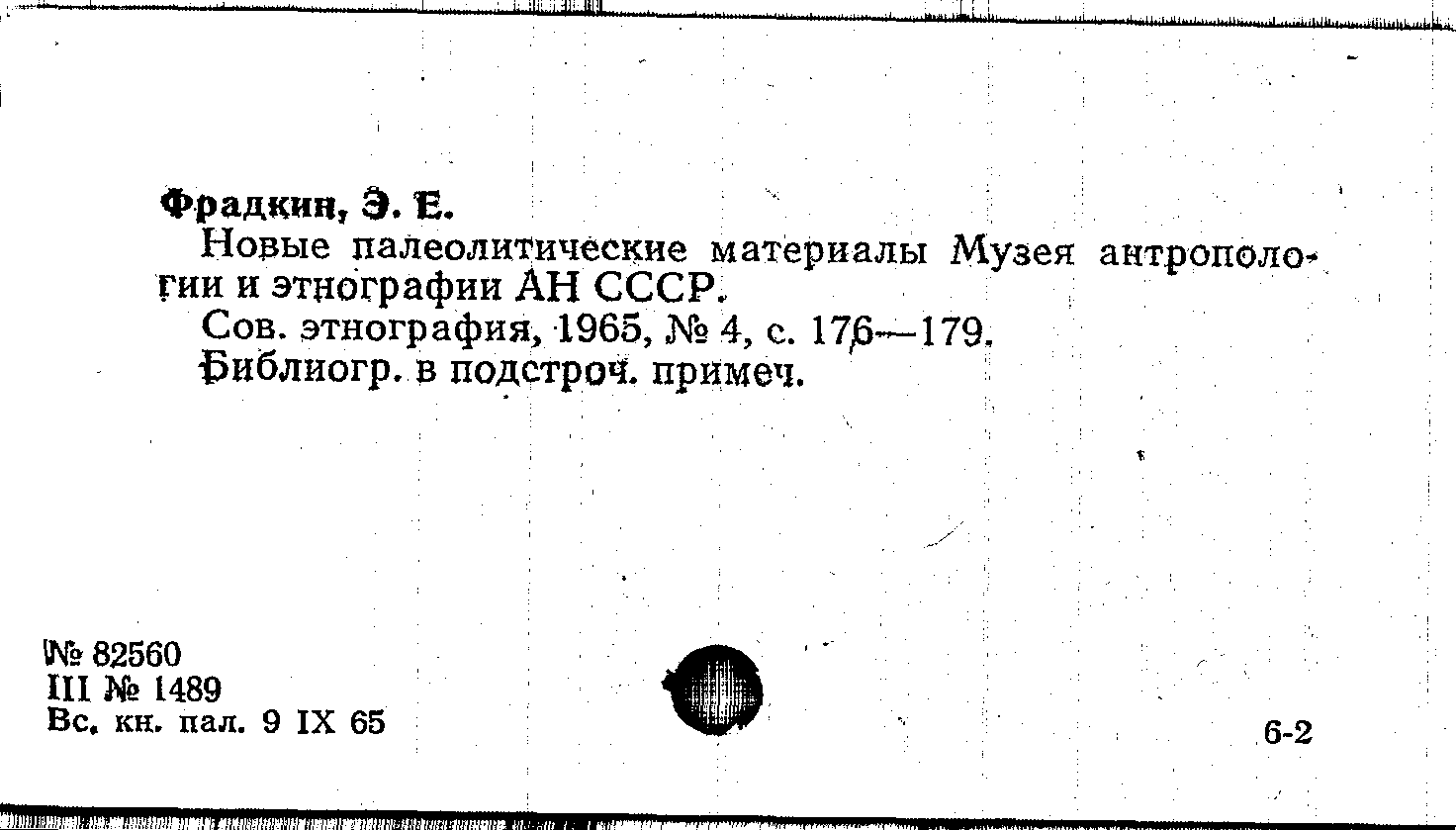 Фрадкин, Э. Е.

Новые палеолитические материалы Музея антропологии и этнографии АН СССР.

Сов. этнография, 1965, № 4, с. 176—179.

Библиогр. в подстроч. примеч.

№ 82560
III № 1489
Вс. кн. пал. 9 IX 65

6-2